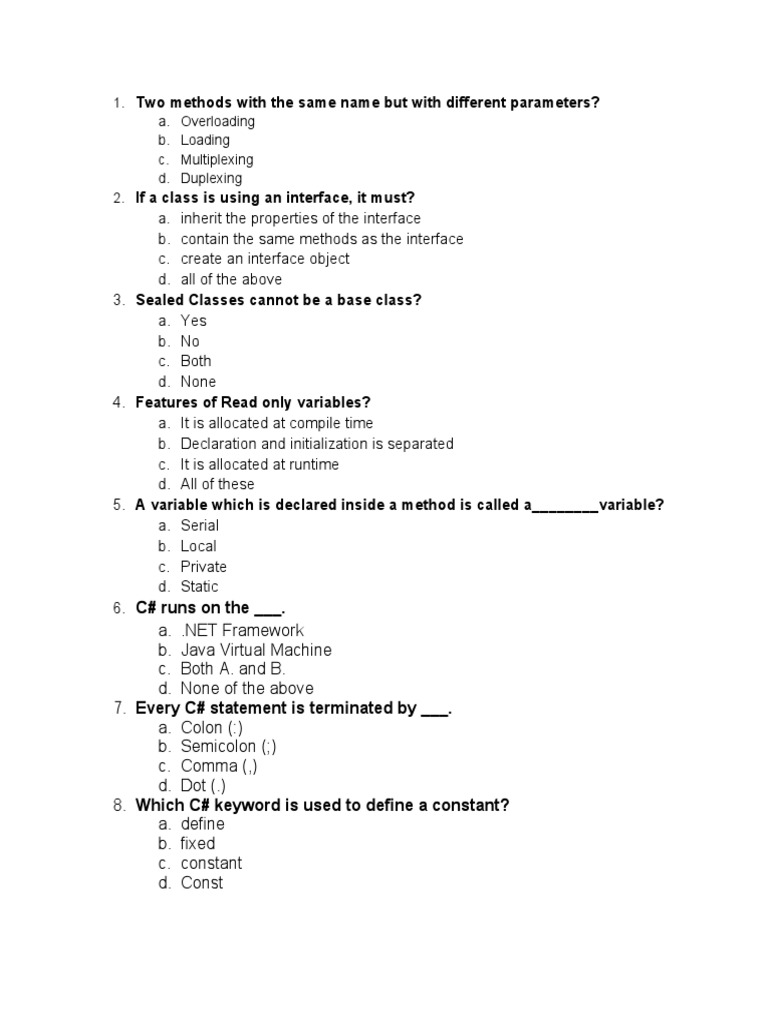 1. Two methods with the same name but with different parameters?
a. Overloading
b. Loading
c. Multiplexing
d. Duplexing
2. If a class is using an interface, it must?
a. inherit the properties of the interface
b. contain the same methods as the interface
c. create an interface object
d. all of the above
3. Sealed Classes cannot be a base class?
a. Yes
b. No
c. Both
d. None
4. Features of Read only variables?
a. It is allocated at compile time
b. Declaration and initialization is separated
c. It is allocated at runtime
d. All of these
5. A variable which is declared inside a method is called a________variable?
a. Serial
b. Local
c. Private
d. Static
6. C# runs on the ___.
a. .NET Framework
b. Java Virtual Machine
c. Both A. and B.
d. None of the above
7. Every C# statement is terminated by ___.
a. Colon (:)
b. Semicolon (;)
c. Comma (,)
d. Dot (.)
8. Which C# keyword is used to define a constant?
a. define
b. fixed
c. constant
d. Const